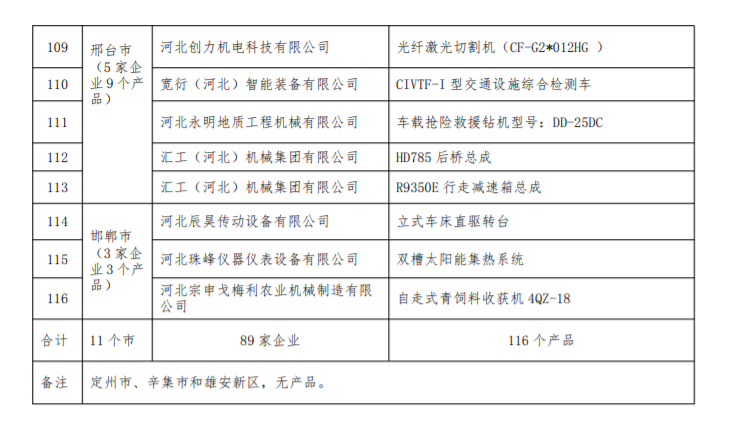 | 109 | 邢台市（5家企业9个产品） | 河北创力机电科技有限公司 | 光纤激光切割机（CF-G2*012HG ） |
|---|---|---|---|
| 110 | | 宽衍（河北）智能装备有限公司 | CIVTF-I型交通设施综合检测车 |
| 111 | | 河北永明地质工程机械有限公司 | 车载抢险救援钻机型号：DD-25DC |
| 112 | | 汇工（河北）机械集团有限公司 | HD785后桥总成 |
| 113 | | 汇工（河北）机械集团有限公司 | R9350E行走减速箱总成 |
| 114 | 邯郸市（3家企业3个产品） | 河北辰昊传动设备有限公司 | 立式车床直驱转台 |
| 115 | | 河北珠峰仪器仪表设备有限公司 | 双槽太阳能集热系统 |
| 116 | | 河北宗申戈梅利农业机械制造有限公司 | 自走式青饲料收获机4QZ-18 |
| 合计 | 11个市 | 89家企业 | 116个产品 |
| 备注 | 定州市、辛集市和雄安新区，无产品。 | | |